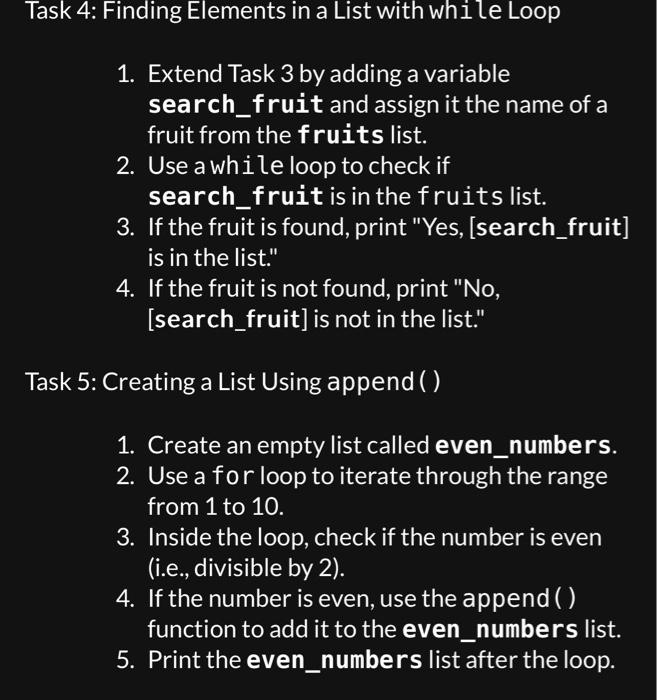 Task 4: Finding Elements in a List with while Loop

1. Extend Task 3 by adding a variable search_fruit and assign it the name of a fruit from the fruits list.
2. Use a while loop to check if search_fruit is in the fruits list.
3. If the fruit is found, print "Yes, [search_fruit] is in the list."
4. If the fruit is not found, print "No, [search_fruit] is not in the list."

Task 5: Creating a List Using append()

1. Create an empty list called even_numbers.
2. Use a for loop to iterate through the range from 1 to 10.
3. Inside the loop, check if the number is even (i.e., divisible by 2).
4. If the number is even, use the append() function to add it to the even_numbers list.
5. Print the even_numbers list after the loop.